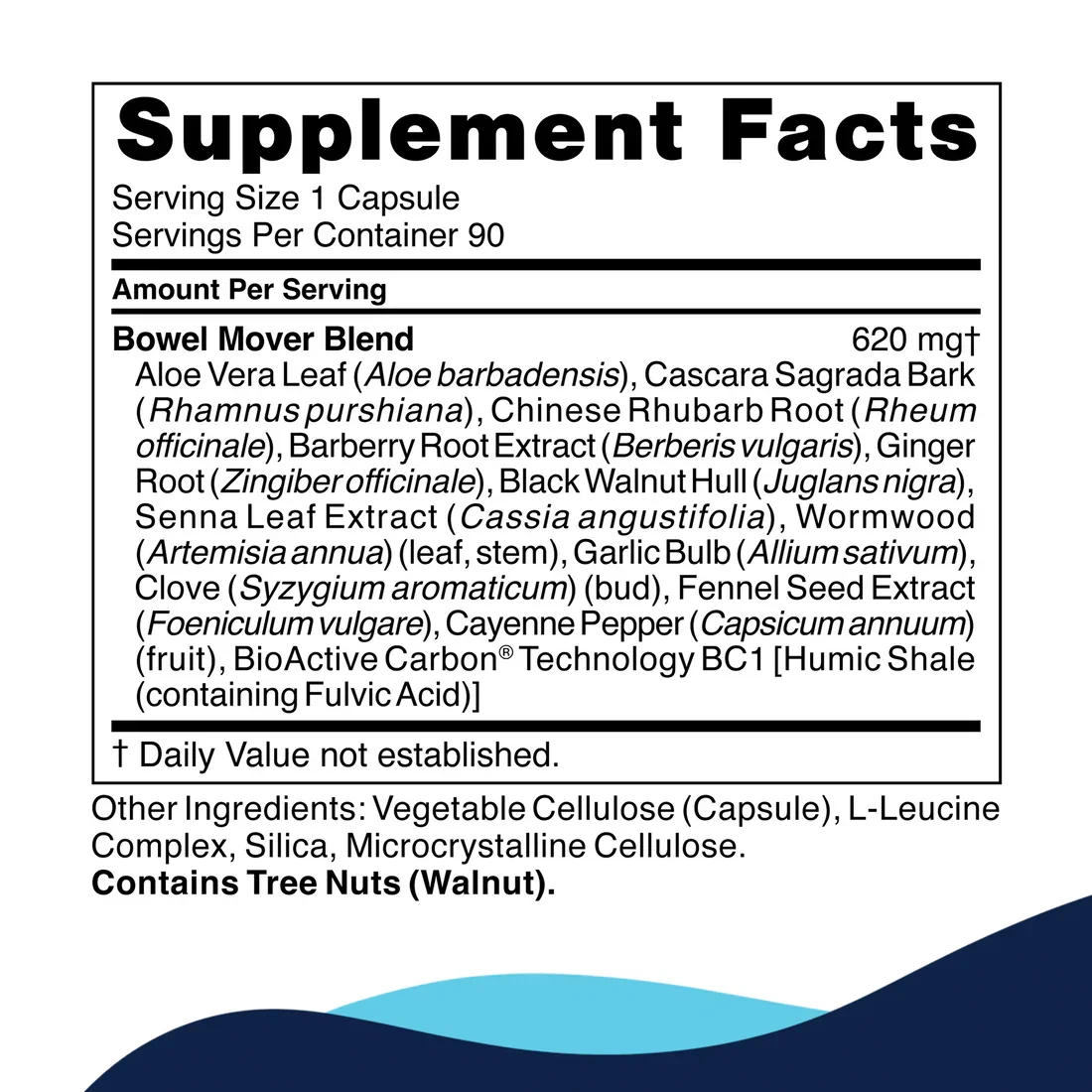 Supplement Facts

Serving Size 1 Capsule
Servings Per Container 90

Amount Per Serving

Bowel Mover Blend 620 mg†

Aloe Vera Leaf (Aloe barbadensis), Cascara Sagrada Bark (Rhamnus purshiana), Chinese Rhubarb Root (Rheum officinale), Barberry Root Extract (Berberis vulgaris), Ginger Root (Zingiber officinale), Black Walnut Hull (Juglans nigra), Senna Leaf Extract (Cassia angustifolia), Wormwood (Artemisia annua) (leaf, stem), Garlic Bulb (Allium sativum), Clove (Syzygium aromaticum) (bud), Fennel Seed Extract (Foeniculum vulgare), Cayenne Pepper (Capsicum annuum) (fruit), BioActive Carbon® Technology BC1 [Humic Shale (containing Fulvic Acid)]

† Daily Value not established.

Other Ingredients: Vegetable Cellulose (Capsule), L-Leucine Complex, Silica, Microcrystalline Cellulose.
Contains Tree Nuts (Walnut).